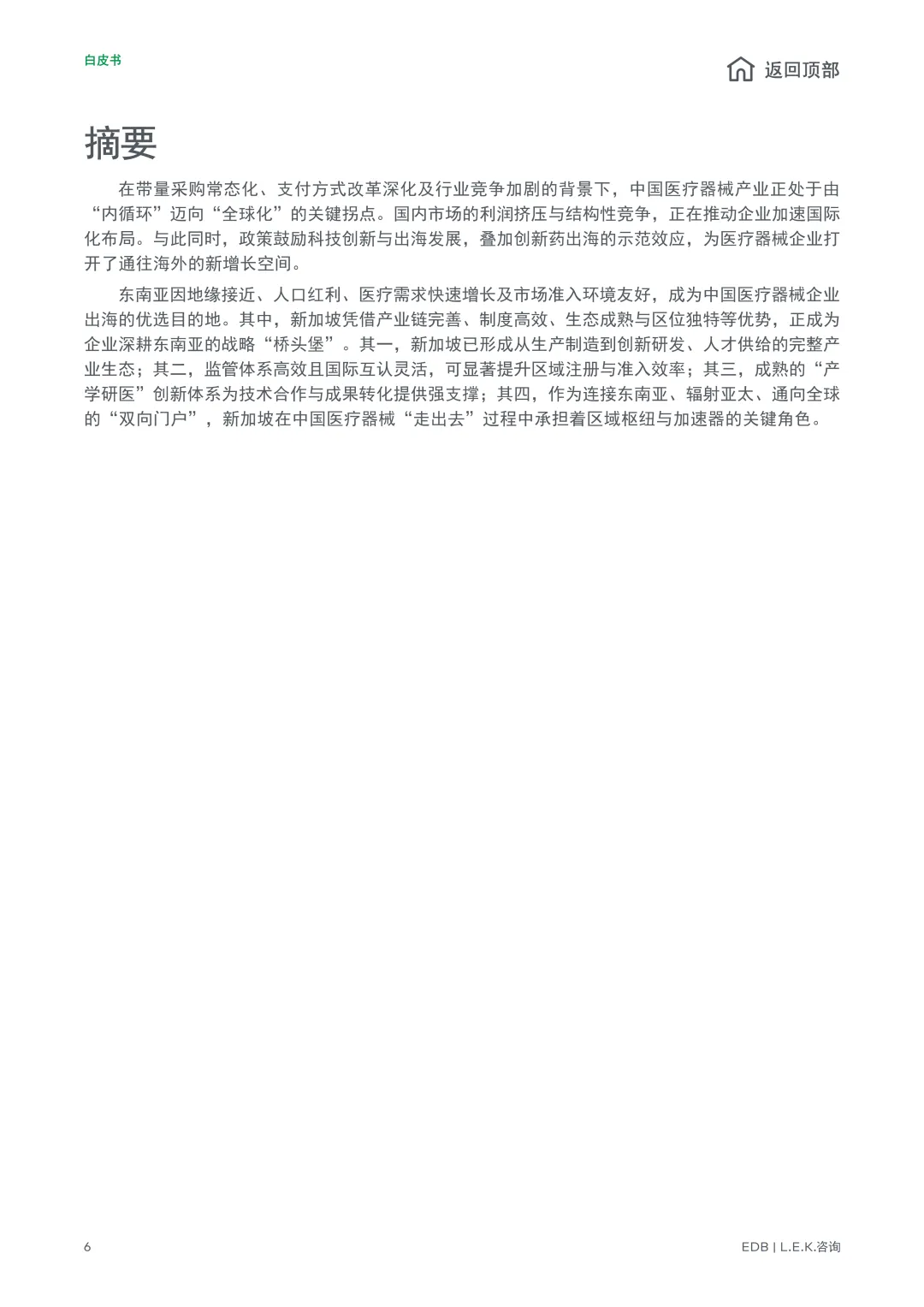 白皮书

返回顶部

摘要

在带量采购常态化、支付方式改革深化及行业竞争加剧的背景下，中国医疗器械产业正处于由“内循环”迈向“全球化”的关键拐点。国内市场的利润挤压与结构性竞争，正在推动企业加速国际化布局。与此同时，政策鼓励科技创新与出海发展，叠加创新药出海的示范效应，为医疗器械企业打开了通往海外的新增长空间。

东南亚因地缘接近、人口红利、医疗需求快速增长及市场准入环境友好，成为中国医疗器械企业出海的优选目的地。其中，新加坡凭借产业链完善、制度高效、生态成熟与区位独特等优势，正成为企业深耕东南亚的战略“桥头堡”。其一，新加坡已形成从生产制造到创新研发、人才供给的完整产业生态；其二，监管体系高效且国际互认灵活，可显著提升区域注册与准入效率；其三，成熟的“产学研医”创新体系为技术合作与成果转化提供强支撑；其四，作为连接东南亚、辐射亚太、通向全球的“双向门户”，新加坡在中国医疗器械“走出去”过程中承担着区域枢纽与加速器的关键角色。

6

EDB | L.E.K.咨询